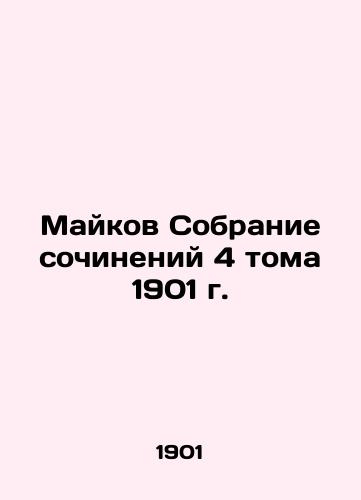 Майков Собрание сочинений 4 тома 1901 г.

1901